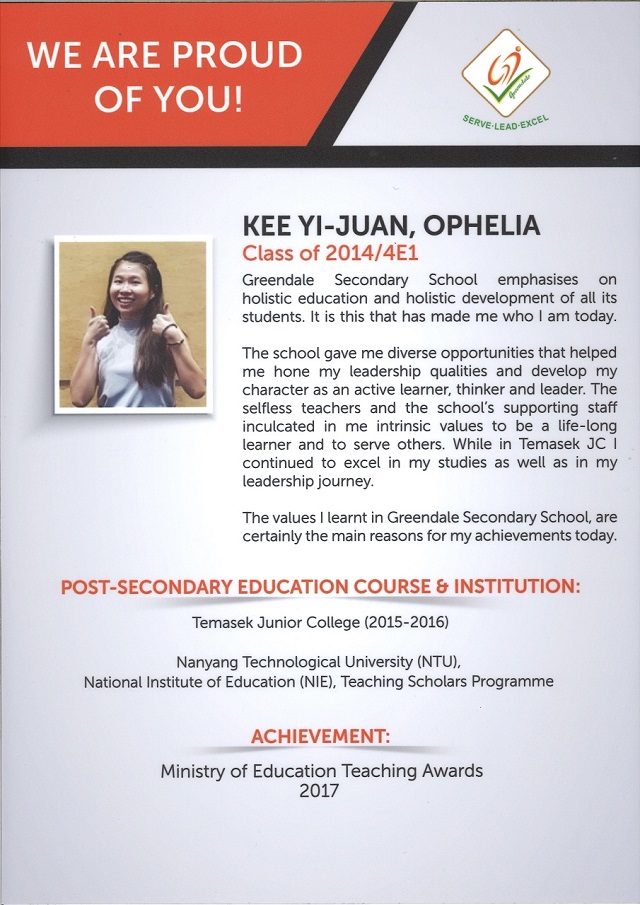 WE ARE PROUD OF YOU!

Greendale

SERVE·LEAD·EXCEL

KEE YI-JUAN, OPHELIA
Class of 2014/4E1

Greendale Secondary School emphasises on holistic education and holistic development of all its students. It is this that has made me who I am today.

The school gave me diverse opportunities that helped me hone my leadership qualities and develop my character as an active learner, thinker and leader. The selfless teachers and the school's supporting staff inculcated in me intrinsic values to be a life-long learner and to serve others. While in Temasek JC I continued to excel in my studies as well as in my leadership journey.

The values I learnt in Greendale Secondary School, are certainly the main reasons for my achievements today.

POST-SECONDARY EDUCATION COURSE & INSTITUTION:

Temasek Junior College (2015-2016)

Nanyang Technological University (NTU), National Institute of Education (NIE), Teaching Scholars Programme

ACHIEVEMENT:

Ministry of Education Teaching Awards 2017